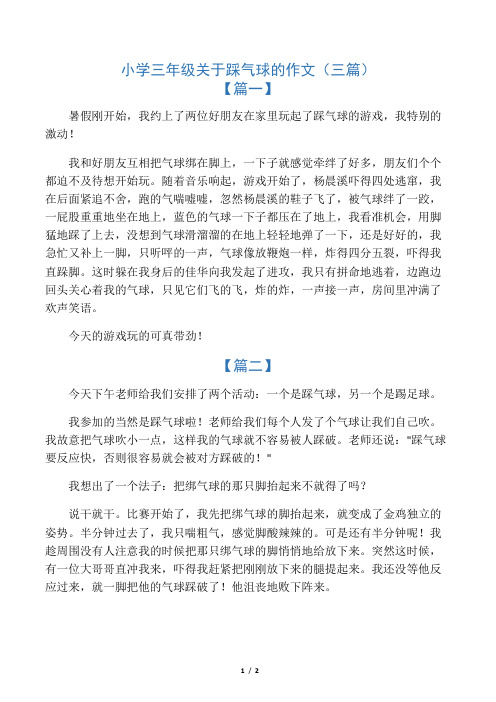 小学三年级关于踩气球的作文（三篇）
【篇一】

暑假刚开始，我约上了两位好朋友在家里玩起了踩气球的游戏，我特别的激动！

我和好朋友互相把气球绑在脚上，一下子就感觉牵绊了好多，朋友们个个都迫不及待想开始玩。随着音乐响起，游戏开始了，杨晨溪吓得四处逃窜，我在后面紧追不舍，跑的气喘嘘嘘，忽然杨晨溪的鞋子飞了，被气球绊了一跤，一屁股重重地坐在地上，蓝色的气球一下子都压在了地上，我看准机会，用脚猛地踩了上去，没想到气球滑溜溜的在地上轻轻地弹了一下，还是好好的，我急忙又补上一脚，只听砰的一声，气球像放鞭炮一样，炸得四分五裂，吓得我直跺脚。这时躲在我身后的佳华向我发起了进攻，我只有拼命地逃着，边跑边回头关心着我的气球，只见它们飞的飞，炸的炸，一声接一声，房间里冲满了欢声笑语。

今天的游戏玩的可真带劲！

【篇二】

今天下午老师给我们安排了两个活动：一个是踩气球，另一个是踢足球。

我参加的当然是踩气球啦！老师给我们每个人发了个气球让我们自己吹。我故意把气球吹小一点，这样我的气球就不容易被人踩破。老师还说："踩气球要反应快，否则很容易就会被对方踩破的！"

我想出了一个法子：把绑气球的那只脚抬起来不就得了吗？

说干就干。比赛开始了，我先把绑气球的脚抬起来，就变成了金鸡独立的姿势。半分钟过去了，我只喘粗气，感觉脚酸辣辣的。可是还有半分钟呢！我趁周围没有人注意我的时候把那只绑气球的脚悄悄地给放下来。突然这时候，有一位大哥哥直冲我来，吓得我赶紧把刚刚放下来的腿提起来。我还没等他反应过来，就一脚把他的气球踩破了！他沮丧地败下阵来。

1 / 2